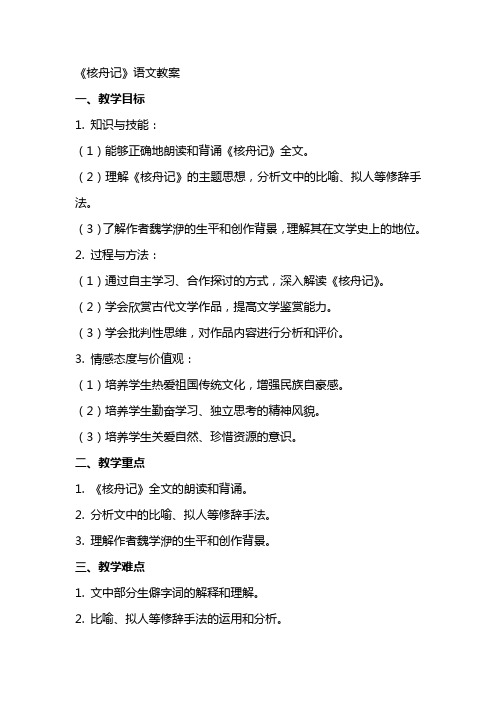 《核舟记》语文教案

一、教学目标

1. 知识与技能：

（1）能够正确地朗读和背诵《核舟记》全文。

（2）理解《核舟记》的主题思想，分析文中的比喻、拟人等修辞手法。

（3）了解作者魏学洢的生平和创作背景，理解其在文学史上的地位。

2. 过程与方法：

（1）通过自主学习、合作探讨的方式，深入解读《核舟记》。

（2）学会欣赏古代文学作品，提高文学鉴赏能力。

（3）学会批判性思维，对作品内容进行分析和评价。

3. 情感态度与价值观：

（1）培养学生热爱祖国传统文化，增强民族自豪感。

（2）培养学生勤奋学习、独立思考的精神风貌。

（3）培养学生关爱自然、珍惜资源的意识。

二、教学重点

1. 《核舟记》全文的朗读和背诵。

2. 分析文中的比喻、拟人等修辞手法。

3. 理解作者魏学洢的生平和创作背景。

三、教学难点

1. 文中部分生僻字词的解释和理解。

2. 比喻、拟人等修辞手法的运用和分析。